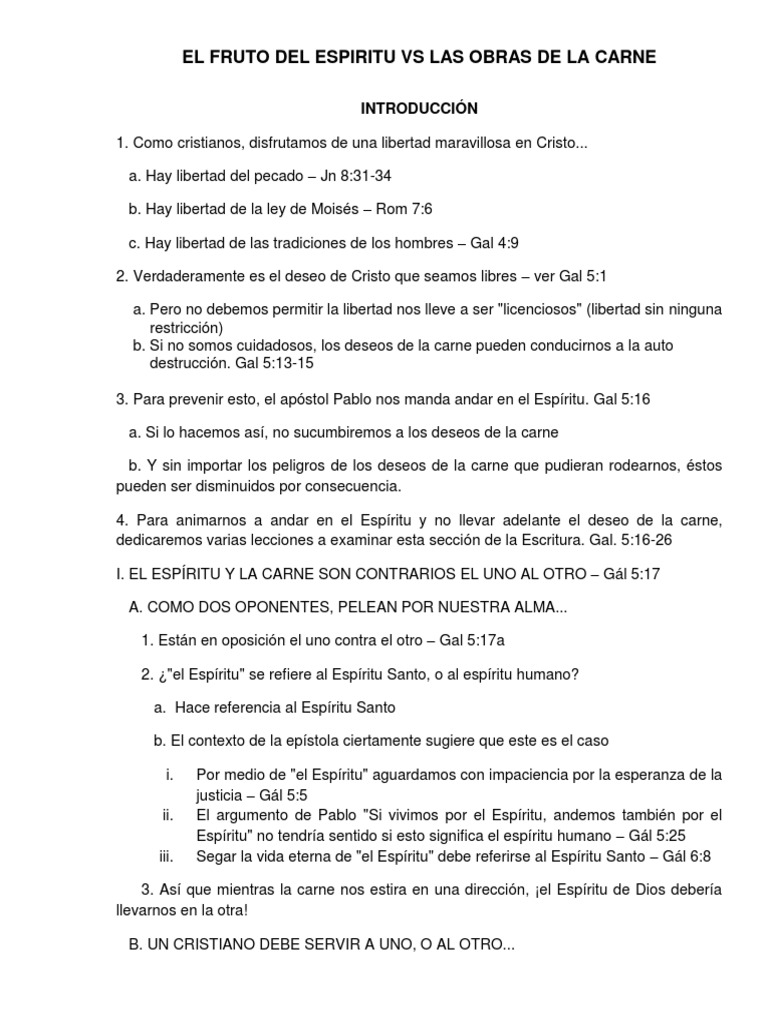 EL FRUTO DEL ESPIRITU VS LAS OBRAS DE LA CARNE

INTRODUCCIÓN

1. Como cristianos, disfrutamos de una libertad maravillosa en Cristo...

a. Hay libertad del pecado – Jn 8:31-34

b. Hay libertad de la ley de Moisés – Rom 7:6

c. Hay libertad de las tradiciones de los hombres – Gal 4:9

2. Verdaderamente es el deseo de Cristo que seamos libres – ver Gal 5:1

a. Pero no debemos permitir la libertad nos lleve a ser "licenciosos" (libertad sin ninguna restricción)
b. Si no somos cuidadosos, los deseos de la carne pueden conducirnos a la auto destrucción. Gal 5:13-15

3. Para prevenir esto, el apóstol Pablo nos manda andar en el Espíritu. Gal 5:16

a. Si lo hacemos así, no sucumbiremos a los deseos de la carne

b. Y sin importar los peligros de los deseos de la carne que pudieran rodearnos, éstos pueden ser disminuidos por consecuencia.

4. Para animarnos a andar en el Espíritu y no llevar adelante el deseo de la carne, dedicaremos varias lecciones a examinar esta sección de la Escritura. Gal. 5:16-26

I. EL ESPÍRITU Y LA CARNE SON CONTRARIOS EL UNO AL OTRO – Gál 5:17

A. COMO DOS OPONENTES, PELEAN POR NUESTRA ALMA...

1. Están en oposición el uno contra el otro – Gal 5:17a

2. ¿"el Espíritu" se refiere al Espíritu Santo, o al espíritu humano?

a. Hace referencia al Espíritu Santo

b. El contexto de la epístola ciertamente sugiere que este es el caso

i. Por medio de "el Espíritu" aguardamos con impaciencia por la esperanza de la justicia – Gál 5:5
ii. El argumento de Pablo "Si vivimos por el Espíritu, andemos también por el Espíritu" no tendría sentido si esto significa el espíritu humano – Gál 5:25
iii. Segar la vida eterna de "el Espíritu" debe referirse al Espíritu Santo – Gál 6:8

3. Así que mientras la carne nos estira en una dirección, ¡el Espíritu de Dios debería llevarnos en la otra!

B. UN CRISTIANO DEBE SERVIR A UNO, O AL OTRO...